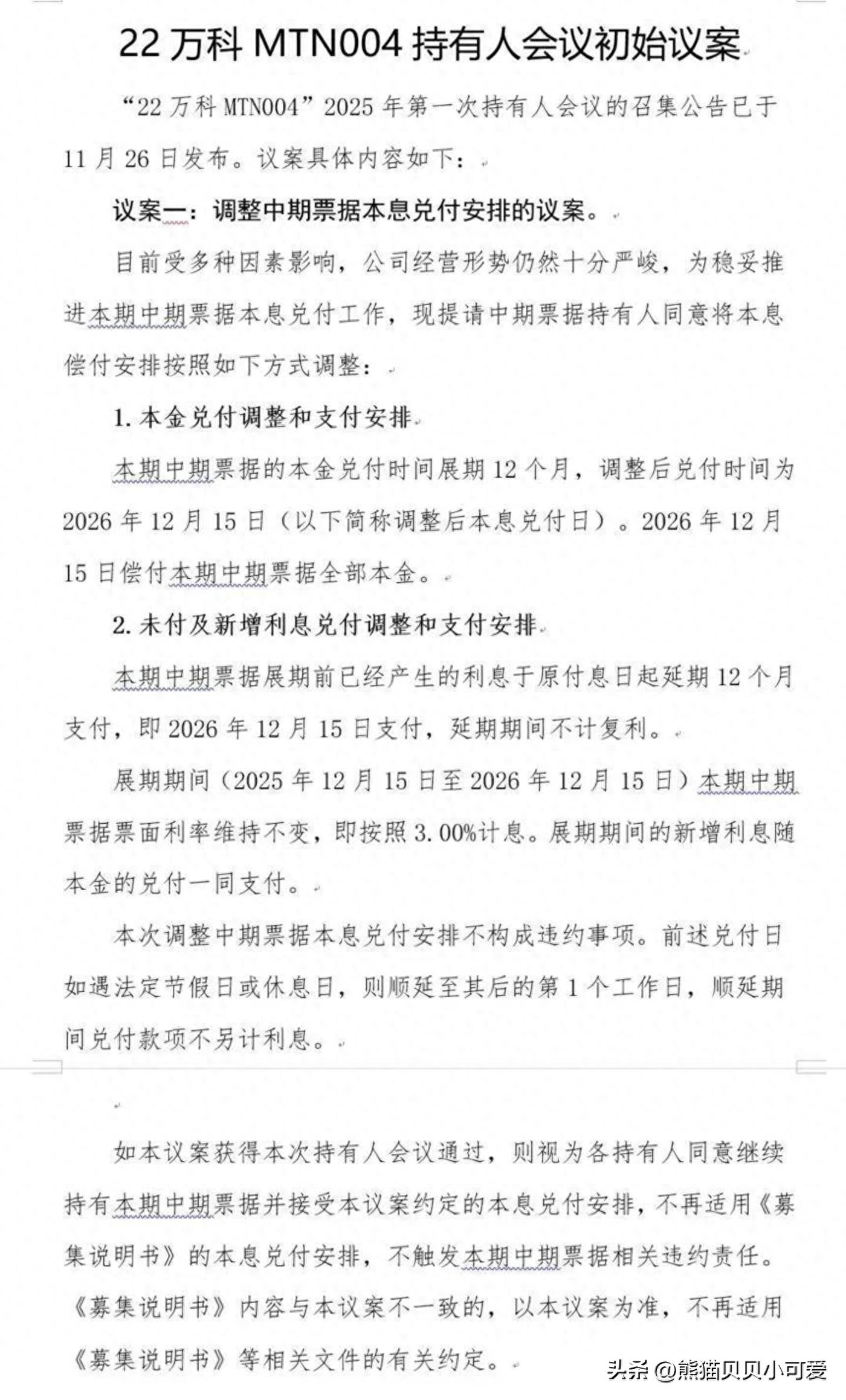 22 万科 MTN004 持有人会议初始议案

“22 万科 MTN004”2025 年第一次持有人会议的召集公告已于 11 月 26 日发布。议案具体内容如下：

议案一：调整中期票据本息兑付安排的议案。

目前受多种因素影响，公司经营形势仍然十分严峻，为稳妥推进本期中期票据本息兑付工作，现提请中期票据持有人同意将本息偿付安排按照如下方式调整：

1. 本金兑付调整和支付安排

本期中期票据的本金兑付时间展期 12 个月，调整后兑付时间为 2026 年 12 月 15 日（以下简称调整后本息兑付日）。2026 年 12 月 15 日偿付本期中期票据全部本金。

2. 未付及新增利息兑付调整和支付安排

本期中期票据展期前已经产生的利息于原付息日起延期 12 个月支付，即 2026 年 12 月 15 日支付，延期期间不计复利。

展期期间（2025 年 12 月 15 日至 2026 年 12 月 15 日）本期中期票据票面利率维持不变，即按照 3.00%计息。展期期间的新增利息随本金的兑付一同支付。

本次调整中期票据本息兑付安排不构成违约事项。前述兑付日如遇法定节假日或休息日，则顺延至其后的第 1 个工作日，顺延期间兑付款项不另计利息。

如本议案获得本次持有人会议通过，则视为各持有人同意继续持有本期中期票据并接受本议案约定的本息兑付安排，不再适用《募集说明书》的本息兑付安排，不触发本期中期票据相关违约责任。《募集说明书》内容与本议案不一致的，以本议案为准，不再适用《募集说明书》等相关文件的有关约定。

头条 @熊猫贝贝小可爱